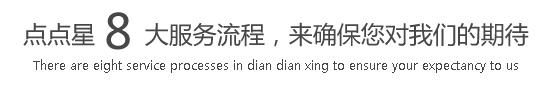 点点星 8 大服务流程，来确保您对我们的期待
There are eight service processes in dian dian xing to ensure your expectancy to us